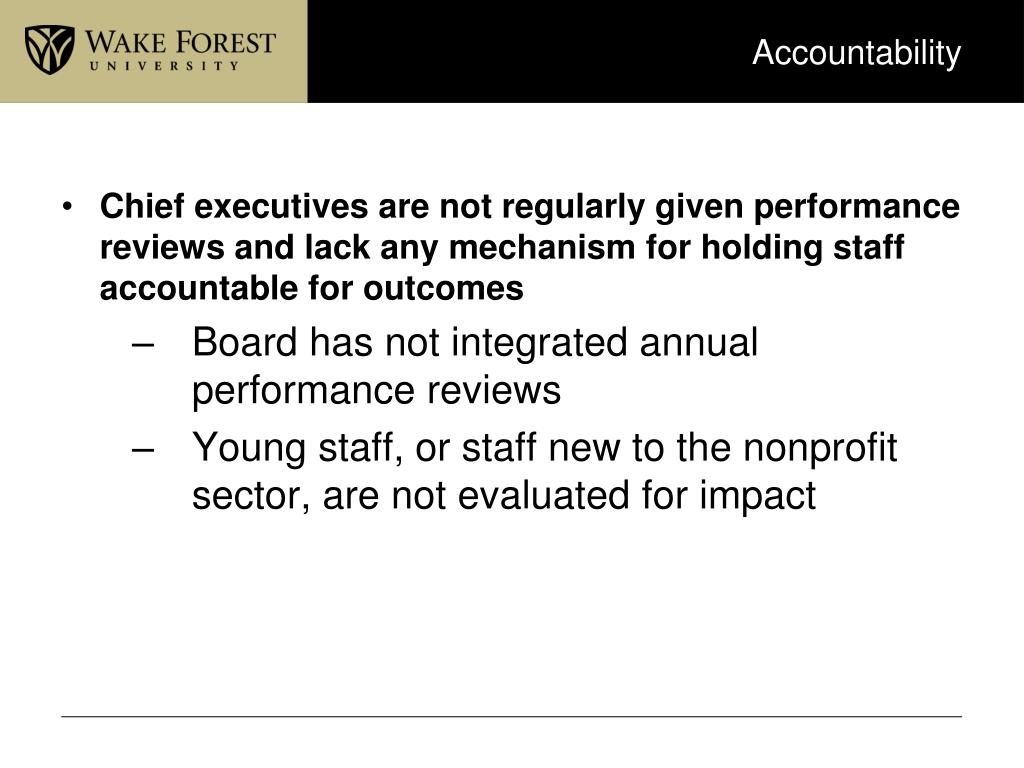 WAKE FOREST
UNIVERSITY

Accountability

• Chief executives are not regularly given performance reviews and lack any mechanism for holding staff accountable for outcomes

– Board has not integrated annual performance reviews

– Young staff, or staff new to the nonprofit sector, are not evaluated for impact